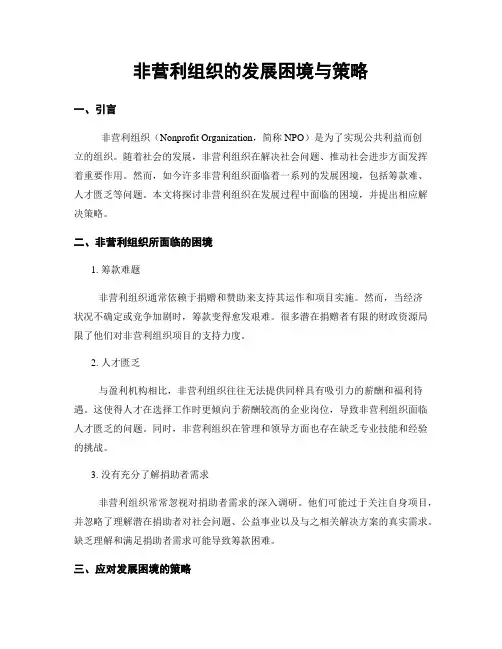 非营利组织的发展困境与策略

一、引言

非营利组织（Nonprofit Organization，简称 NPO）是为了实现公共利益而创立的组织。随着社会的发展，非营利组织在解决社会问题、推动社会进步方面发挥着重要作用。然而，如今许多非营利组织面临着一系列的发展困境，包括筹款难、人才匮乏等问题。本文将探讨非营利组织在发展过程中面临的困境，并提出相应解决策略。

二、非营利组织所面临的困境

1. 筹款难题

非营利组织通常依赖于捐赠和赞助来支持其运作和项目实施。然而，当经济状况不确定或竞争加剧时，筹款变得愈发艰难。很多潜在捐赠者有限的财政资源局限了他们对非营利组织项目的支持力度。

2. 人才匮乏

与盈利机构相比，非营利组织往往无法提供同样具有吸引力的薪酬和福利待遇。这使得人才在选择工作时更倾向于薪酬较高的企业岗位，导致非营利组织面临人才匮乏的问题。同时，非营利组织在管理和领导方面也存在缺乏专业技能和经验的挑战。

3. 没有充分了解捐助者需求

非营利组织常常忽视对捐助者需求的深入调研。他们可能过于关注自身项目，并忽略了理解潜在捐助者对社会问题、公益事业以及与之相关解决方案的真实需求。缺乏理解和满足捐助者需求可能导致筹款困难。

三、应对发展困境的策略